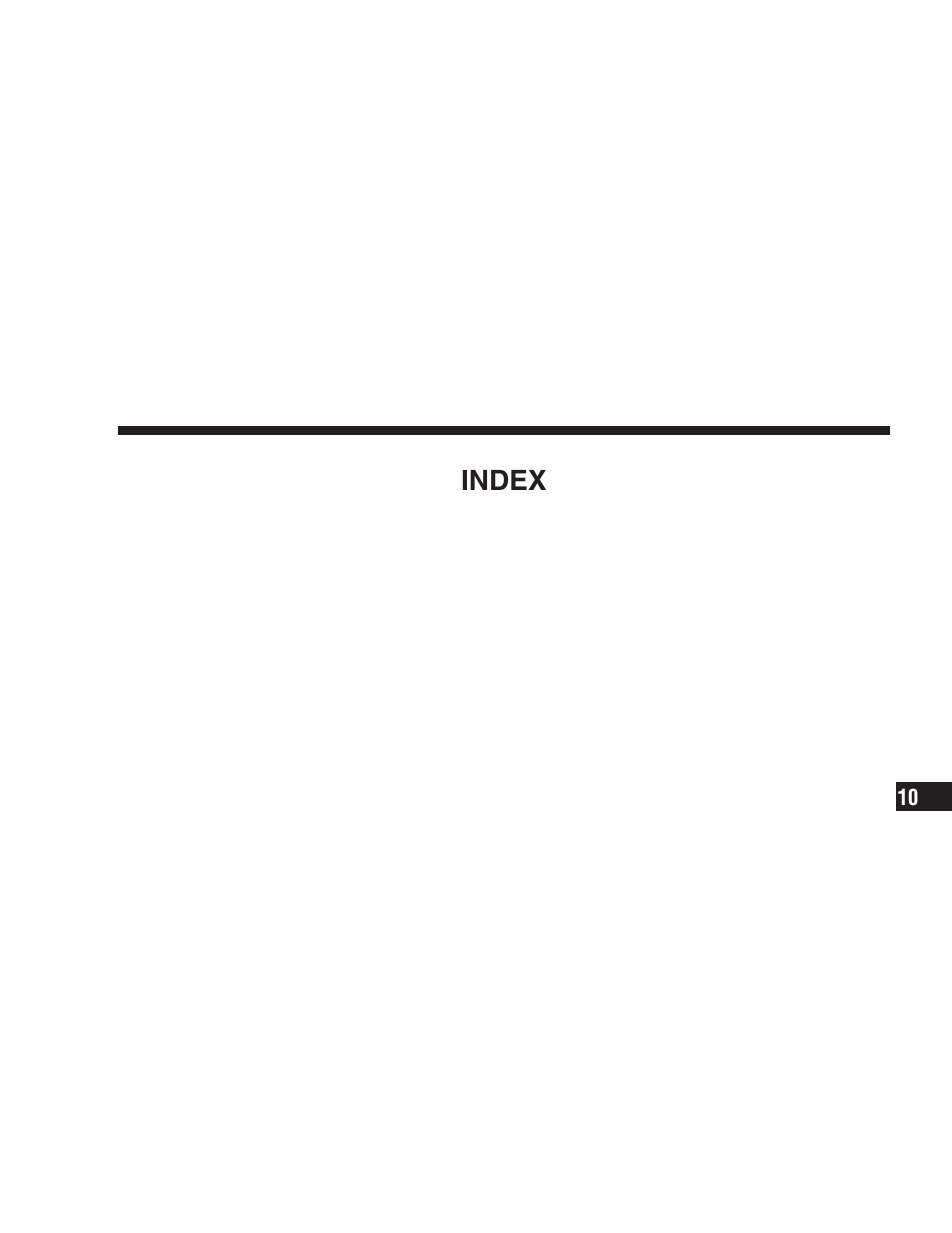 INDEX

10